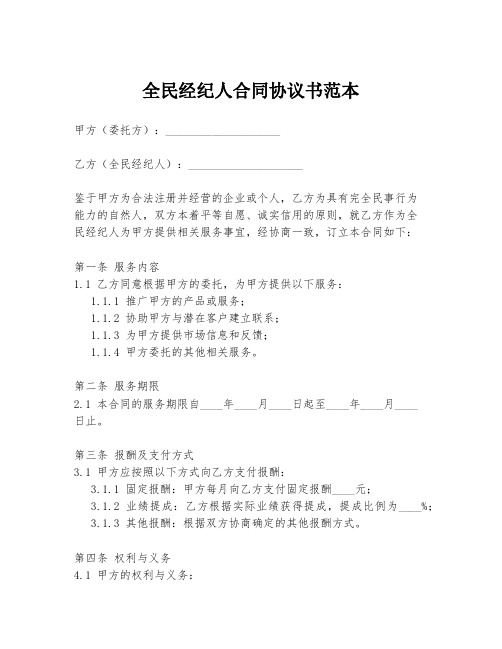 全民经纪人合同协议书范本

甲方（委托方）：____________________

乙方（全民经纪人）：____________________

鉴于甲方为合法注册并经营的企业或个人，乙方为具有完全民事行为能力的自然人，双方本着平等自愿、诚实信用的原则，就乙方作为全民经纪人为甲方提供相关服务事宜，经协商一致，订立本合同如下：

第一条 服务内容
1.1 乙方同意根据甲方的委托，为甲方提供以下服务：
1.1.1 推广甲方的产品或服务；
1.1.2 协助甲方与潜在客户建立联系；
1.1.3 为甲方提供市场信息和反馈；
1.1.4 甲方委托的其他相关服务。

第二条 服务期限
2.1 本合同的服务期限自____年____月____日起至____年____月____日止。

第三条 报酬及支付方式
3.1 甲方应按照以下方式向乙方支付报酬：
3.1.1 固定报酬：甲方每月向乙方支付固定报酬____元；
3.1.2 业绩提成：乙方根据实际业绩获得提成，提成比例为____%；
3.1.3 其他报酬：根据双方协商确定的其他报酬方式。

第四条 权利与义务
4.1 甲方的权利与义务：